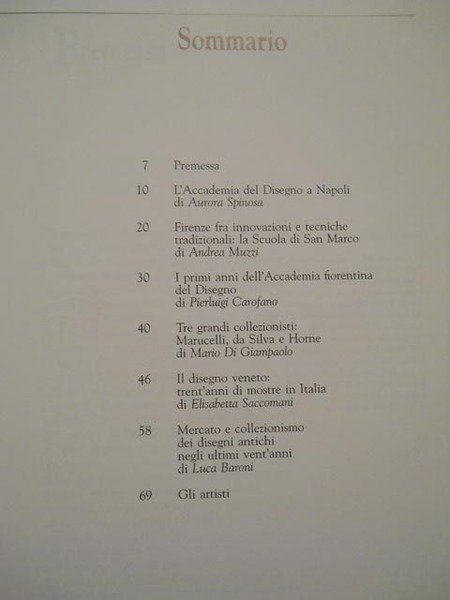 Sommario

7 Premessa

10 L'Accademia del Disegno a Napoli
di Aurora Spinosa

20 Firenze fra innovazioni e tecniche
tradizionali: la Scuola di San Marco
di Andrea Muzzi

30 I primi anni dell'Accademia fiorentina
del Disegno
di Pierluigi Carofano

40 Tre grandi collezionisti:
Marucelli, da Silva e Horne
di Mario Di Giampaolo

46 Il disegno veneto:
trent'anni di mostre in Italia
di Elisabetta Saccomani

58 Mercato e collezionismo
dei disegni antichi
negli ultimi vent'anni
di Luca Baroni

69 Gli artisti